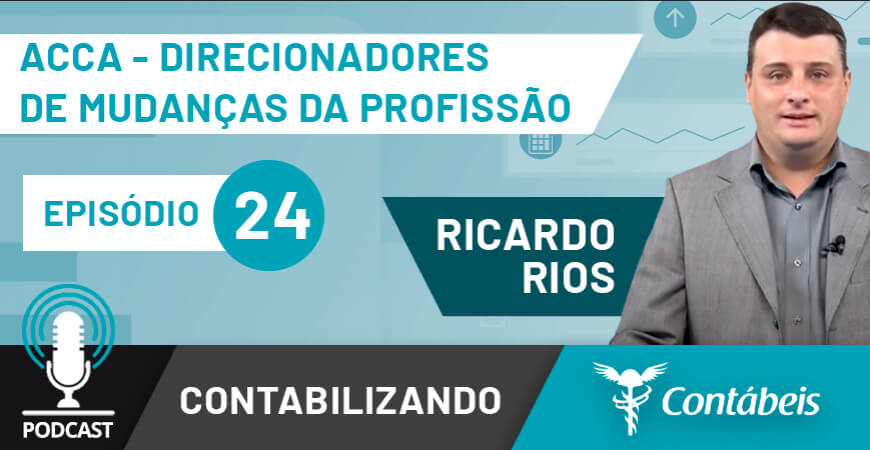 ACCA - DIRECIONADORES DE MUDANÇAS DA PROFISSÃO

EPISÓDIO 24

RICARDO RIOS

PODCAST

CONTABILIZANDO

Contábeis